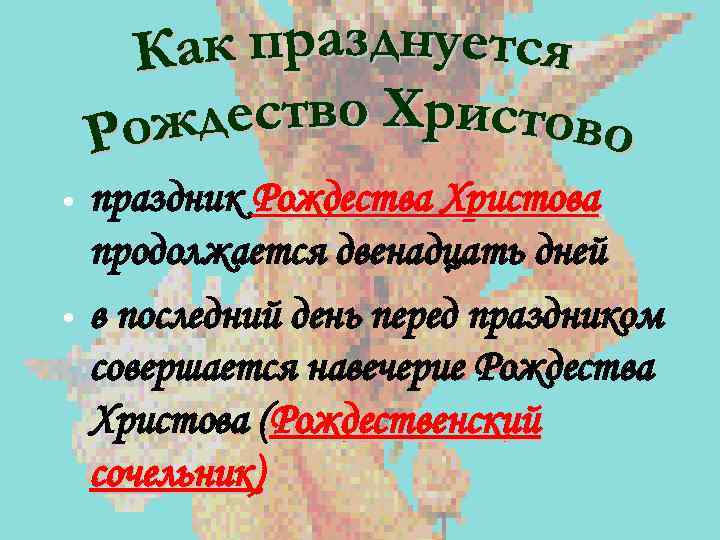 Как празднуется Рождество Христово

• праздник Рождества Христова продолжается двенадцать дней

• в последний день перед праздником совершается навечерие Рождества Христова (Рождественский сочельник)